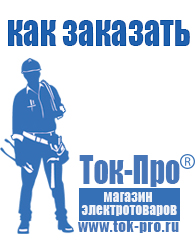 как заказать

Ток-Про®
магазин электротоваров
www.tok-pro.ru